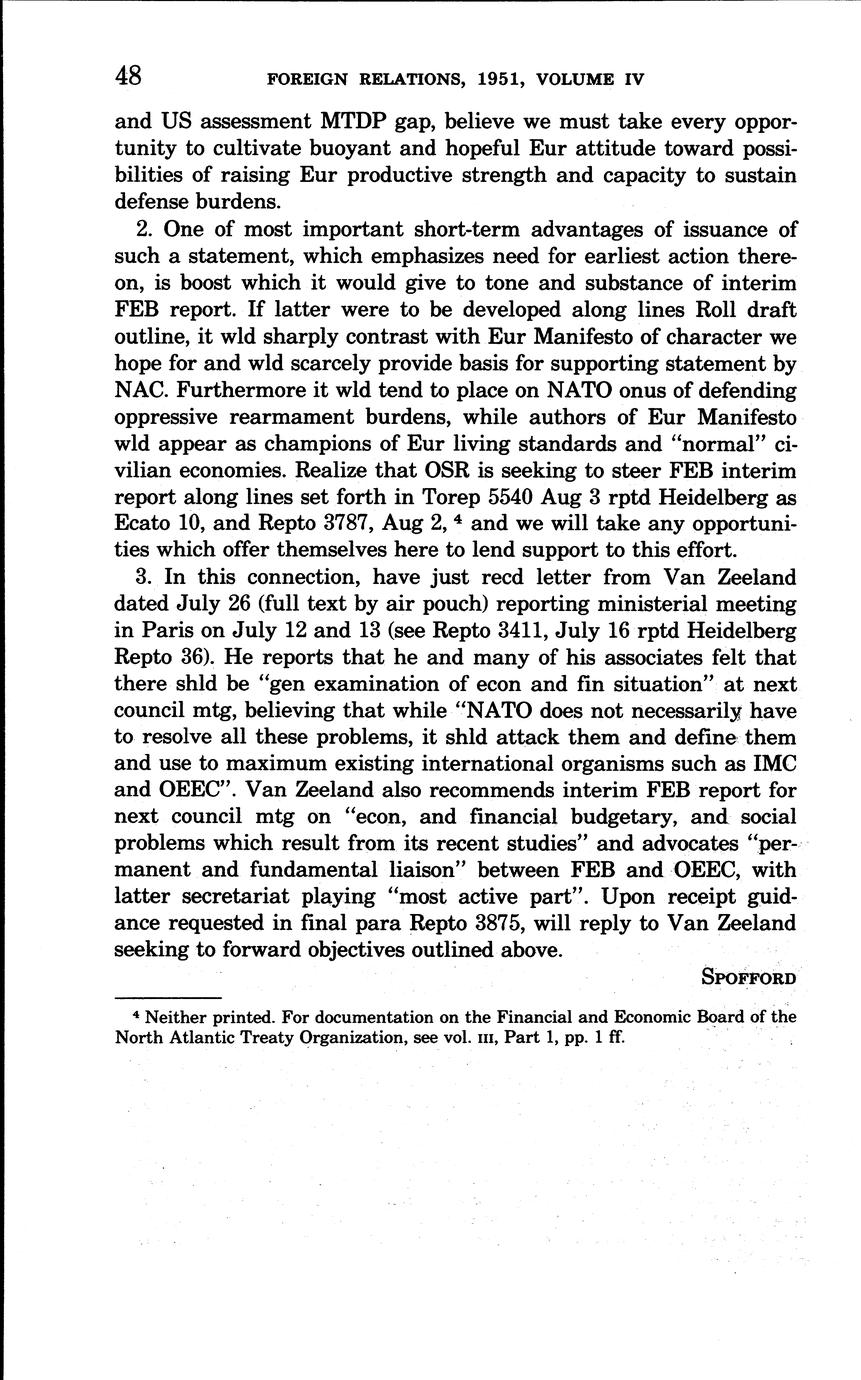 48 FOREIGN RELATIONS, 1951, VOLUME IV

and US assessment MTDP gap, believe we must take every opportunity to cultivate buoyant and hopeful Eur attitude toward possibilities of raising Eur productive strength and capacity to sustain defense burdens.

2. One of most important short-term advantages of issuance of such a statement, which emphasizes need for earliest action thereon, is boost which it would give to tone and substance of interim FEB report. If latter were to be developed along lines Roll draft outline, it wld sharply contrast with Eur Manifesto of character we hope for and wld scarcely provide basis for supporting statement by NAC. Furthermore it wld tend to place on NATO onus of defending oppressive rearmament burdens, while authors of Eur Manifesto wld appear as champions of Eur living standards and "normal" civilian economies. Realize that OSR is seeking to steer FEB interim report along lines set forth in Torep 5540 Aug 3 rptd Heidelberg as Ecato 10, and Repto 3787, Aug 2, $^4$ and we will take any opportunities which offer themselves here to lend support to this effort.

3. In this connection, have just recd letter from Van Zeeland dated July 26 (full text by air pouch) reporting ministerial meeting in Paris on July 12 and 13 (see Repto 3411, July 16 rptd Heidelberg Repto 36). He reports that he and many of his associates felt that there shld be "gen examination of econ and fin situation" at next council mtg, believing that while "NATO does not necessarily have to resolve all these problems, it shld attack them and define them and use to maximum existing international organisms such as IMC and OEEC". Van Zeeland also recommends interim FEB report for next council mtg on "econ, and financial budgetary, and social problems which result from its recent studies" and advocates "permanent and fundamental liaison" between FEB and OEEC, with latter secretariat playing "most active part". Upon receipt guidance requested in final para Repto 3875, will reply to Van Zeeland seeking to forward objectives outlined above.

SPOFFORD

$^4$ Neither printed. For documentation on the Financial and Economic Board of the North Atlantic Treaty Organization, see vol. III, Part 1, pp. 1 ff.